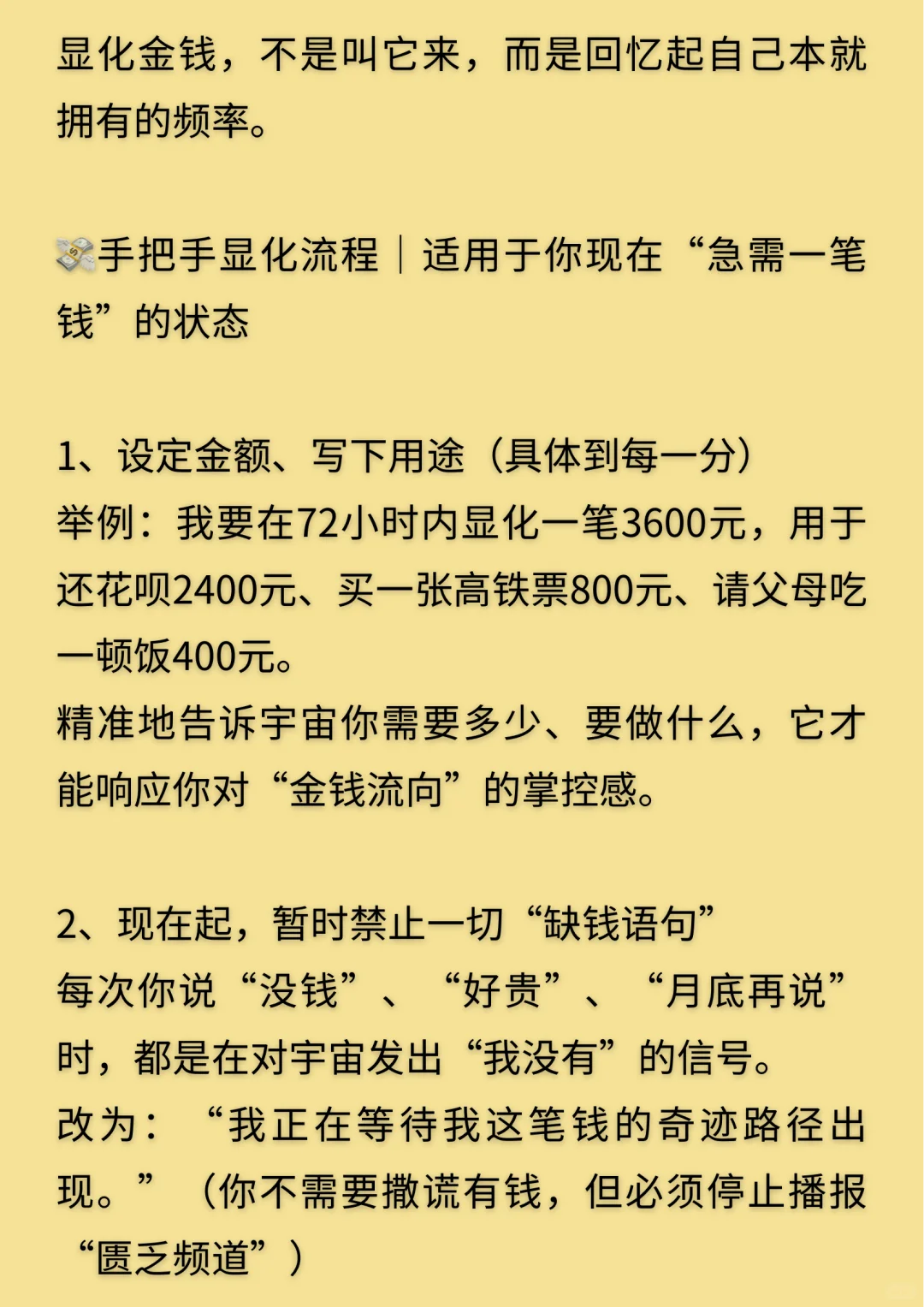 显化金钱，不是叫它来，而是回忆起自己本就拥有的频率。

💸手把手显化流程｜适用于你现在“急需一笔钱”的状态

1、设定金额、写下用途（具体到每一分）
举例：我要在72小时内显化一笔3600元，用于还花呗2400元、买一张高铁票800元、请父母吃一顿饭400元。
精准地告诉宇宙你需要多少、要做什么，它才能响应你对“金钱流向”的掌控感。

2、现在起，暂时禁止一切“缺钱语句”
每次你说“没钱”、“好贵”、“月底再说”时，都是在对宇宙发出“我没有”的信号。
改为：“我正在等待我这笔钱的奇迹路径出现。”（你不需要撒谎有钱，但必须停止播报“匮乏频道”）